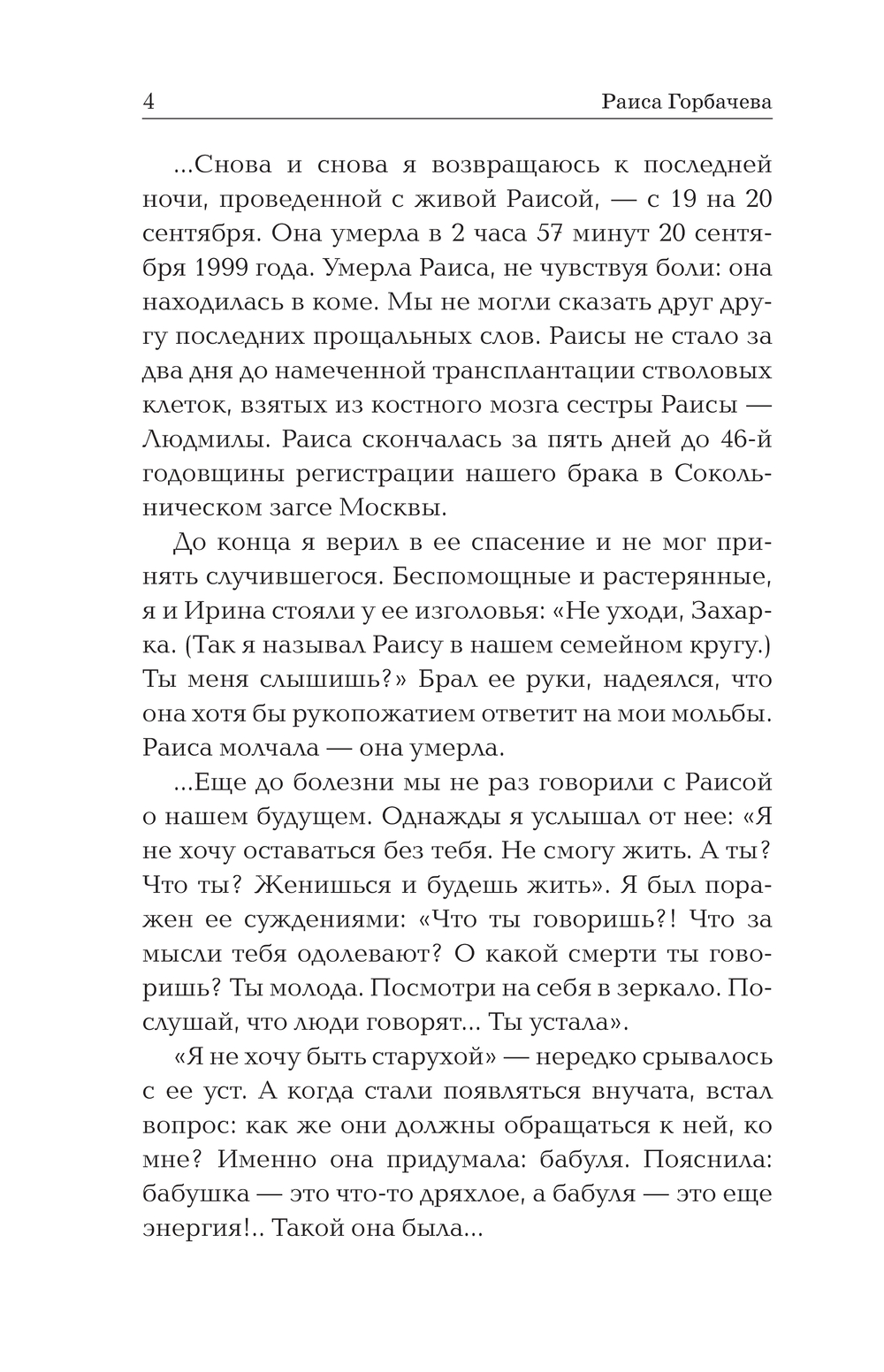 4 Раиса Горбачева

...Снова и снова я возвращаюсь к последней ночи, проведенной с живой Раисой, — с 19 на 20 сентября. Она умерла в 2 часа 57 минут 20 сентября 1999 года. Умерла Раиса, не чувствуя боли: она находилась в коме. Мы не могли сказать друг другу последних прощальных слов. Раисы не стало за два дня до намеченной трансплантации стволовых клеток, взятых из костного мозга сестры Раисы — Людмилы. Раиса скончалась за пять дней до 46-й годовщины регистрации нашего брака в Сокольническом загсе Москвы.

До конца я верил в ее спасение и не мог принять случившегося. Беспомощные и растерянные, я и Ирина стояли у ее изголовья: «Не уходи, Захарка. (Так я называл Раису в нашем семейном кругу.) Ты меня слышишь?» Брал ее руки, надеялся, что она хотя бы рукопожатием ответит на мои мольбы. Раиса молчала — она умерла.

...Еще до болезни мы не раз говорили с Раисой о нашем будущем. Однажды я услышал от нее: «Я не хочу оставаться без тебя. Не смогу жить. А ты? Что ты? Женишься и будешь жить». Я был поражен ее суждениями: «Что ты говоришь?! Что за мысли тебя одолевают? О какой смерти ты говоришь? Ты молода. Посмотри на себя в зеркало. Послушай, что люди говорят... Ты устала».

«Я не хочу быть старухой» — нередко срывалось с ее уст. А когда стали появляться внучата, встал вопрос: как же они должны обращаться к ней, ко мне? Именно она придумала: бабуля. Пояснила: бабушка — это что-то дряхлое, а бабуля — это еще энергия!.. Такой она была...